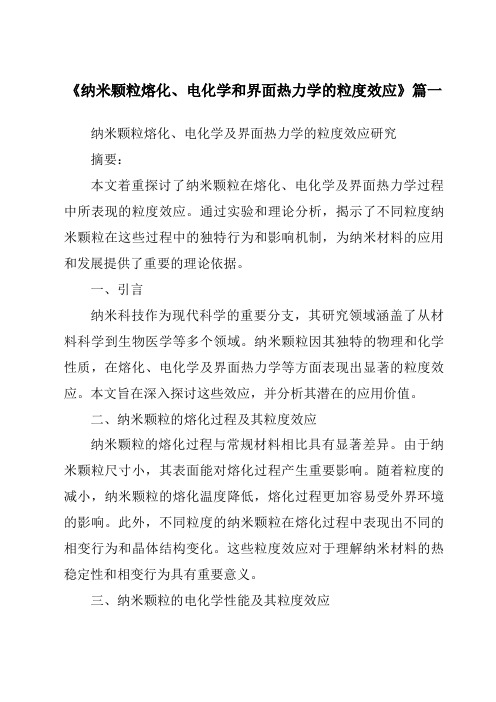 《纳米颗粒熔化、电化学和界面热力学的粒度效应》篇一

纳米颗粒熔化、电化学及界面热力学的粒度效应研究

摘要：

本文着重探讨了纳米颗粒在熔化、电化学及界面热力学过程中所表现的粒度效应。通过实验和理论分析，揭示了不同粒度纳米颗粒在这些过程中的独特行为和影响机制，为纳米材料的应用和发展提供了重要的理论依据。

一、引言

纳米科技作为现代科学的重要分支，其研究领域涵盖了从材料科学到生物医学等多个领域。纳米颗粒因其独特的物理和化学性质，在熔化、电化学及界面热力学等方面表现出显著的粒度效应。本文旨在深入探讨这些效应，并分析其潜在的应用价值。

二、纳米颗粒的熔化过程及其粒度效应

纳米颗粒的熔化过程与常规材料相比具有显著差异。由于纳米颗粒尺寸小，其表面能对熔化过程产生重要影响。随着粒度的减小，纳米颗粒的熔化温度降低，熔化过程更加容易受外界环境的影响。此外，不同粒度的纳米颗粒在熔化过程中表现出不同的相变行为和晶体结构变化。这些粒度效应对于理解纳米材料的热稳定性和相变行为具有重要意义。

三、纳米颗粒的电化学性能及其粒度效应